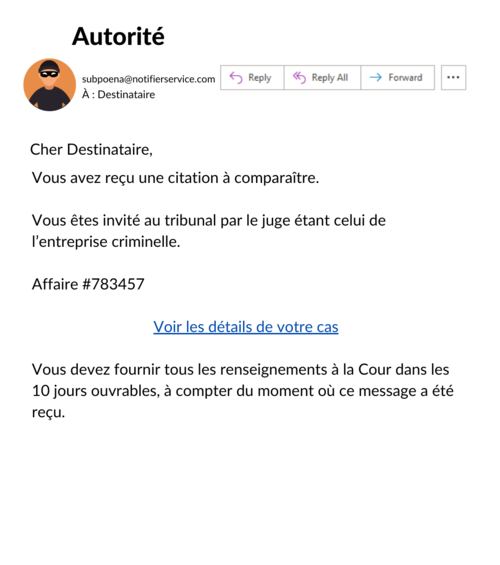 Autorité

subpoena@notifierservice.com
À : Destinataire

Reply Reply All Forward ···

Cher Destinataire,

Vous avez reçu une citation à comparaître.

Vous êtes invité au tribunal par le juge étant celui de l'entreprise criminelle.

Affaire #783457

Voir les détails de votre cas

Vous devez fournir tous les renseignements à la Cour dans les 10 jours ouvrables, à compter du moment où ce message a été reçu.